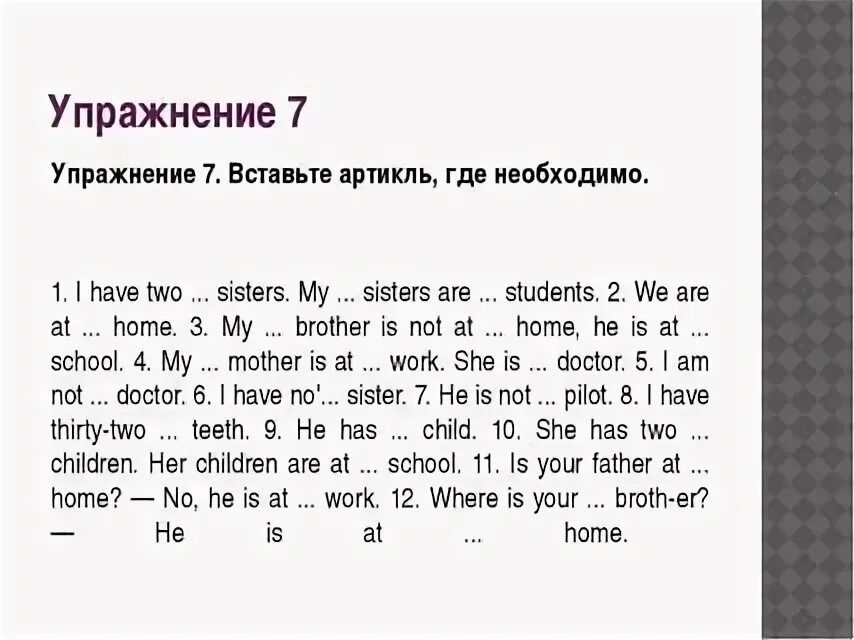 Упражнение 7

Упражнение 7. Вставьте артикль, где необходимо.

1. I have two ... sisters. My ... sisters are ... students. 2. We are at ... home. 3. My ... brother is not at ... home, he is at ... school. 4. My ... mother is at ... work. She is ... doctor. 5. I am not ... doctor. 6. I have no'... sister. 7. He is not ... pilot. 8. I have thirty-two ... teeth. 9. He has ... child. 10. She has two ... children. Her children are at ... school. 11. Is your father at ... home? — No, he is at ... work. 12. Where is your ... broth-er? — He is at ... home.